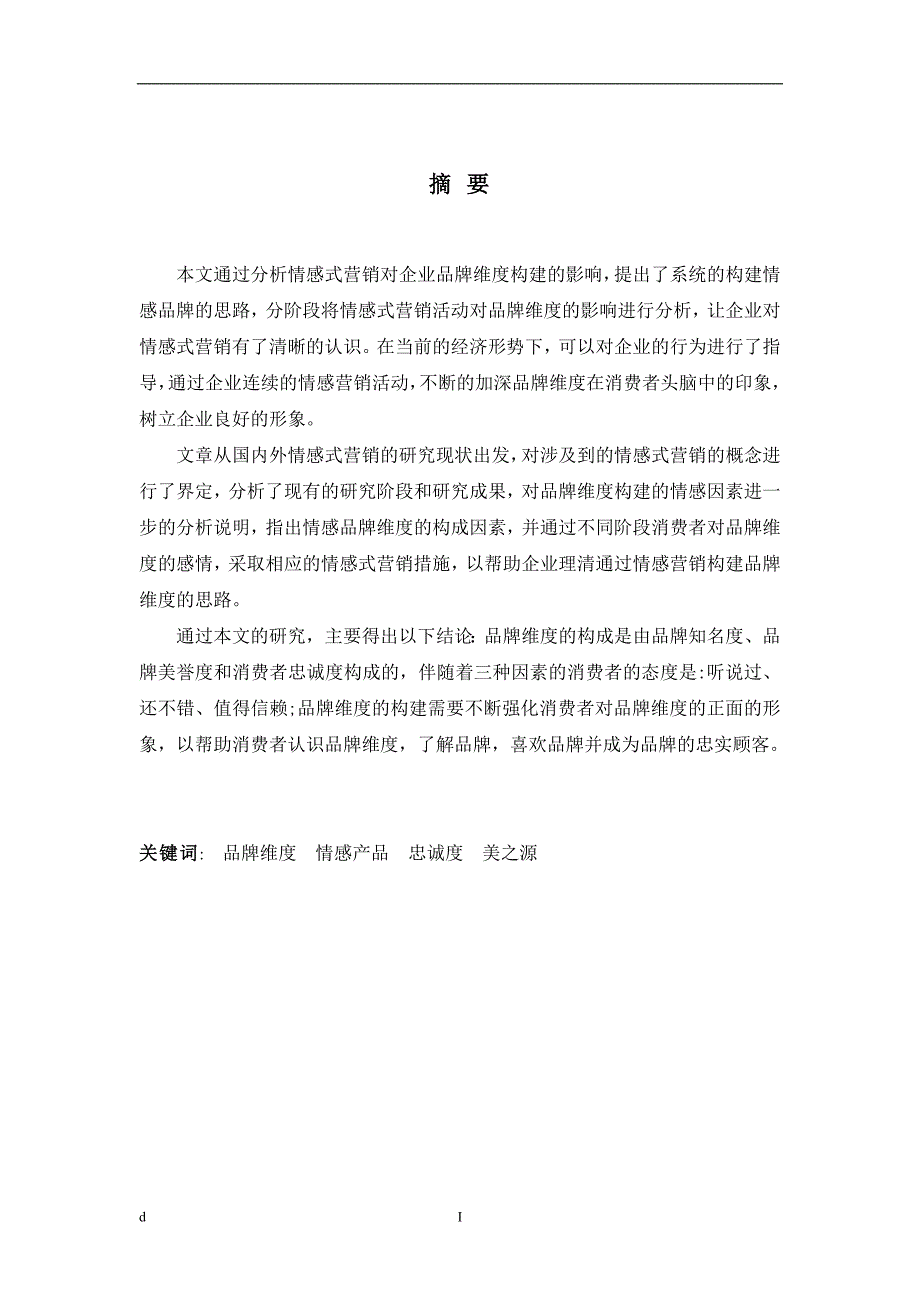 摘 要

本文通过分析情感式营销对企业品牌维度构建的影响，提出了系统的构建情感品牌的思路，分阶段将情感式营销活动对品牌维度的影响进行分析，让企业对情感式营销有了清晰的认识。在当前的经济形势下，可以对企业的行为进行了指导，通过企业连续的情感营销活动，不断的加深品牌维度在消费者头脑中的印象，树立企业良好的形象。

文章从国内外情感式营销的研究现状出发，对涉及到的情感式营销的概念进行了界定，分析了现有的研究阶段和研究成果，对品牌维度构建的情感因素进一步的分析说明，指出情感品牌维度的构成因素，并通过不同阶段消费者对品牌维度的感情，采取相应的情感式营销措施，以帮助企业理清通过情感营销构建品牌维度的思路。

通过本文的研究，主要得出以下结论: 品牌维度的构成是由品牌知名度、品牌美誉度和消费者忠诚度构成的，伴随着三种因素的消费者的态度是:听说过、还不错、值得信赖;品牌维度的构建需要不断强化消费者对品牌维度的正面的形象，以帮助消费者认识品牌维度，了解品牌，喜欢品牌并成为品牌的忠实顾客。

关键词: 品牌维度 情感产品 忠诚度 美之源

d I